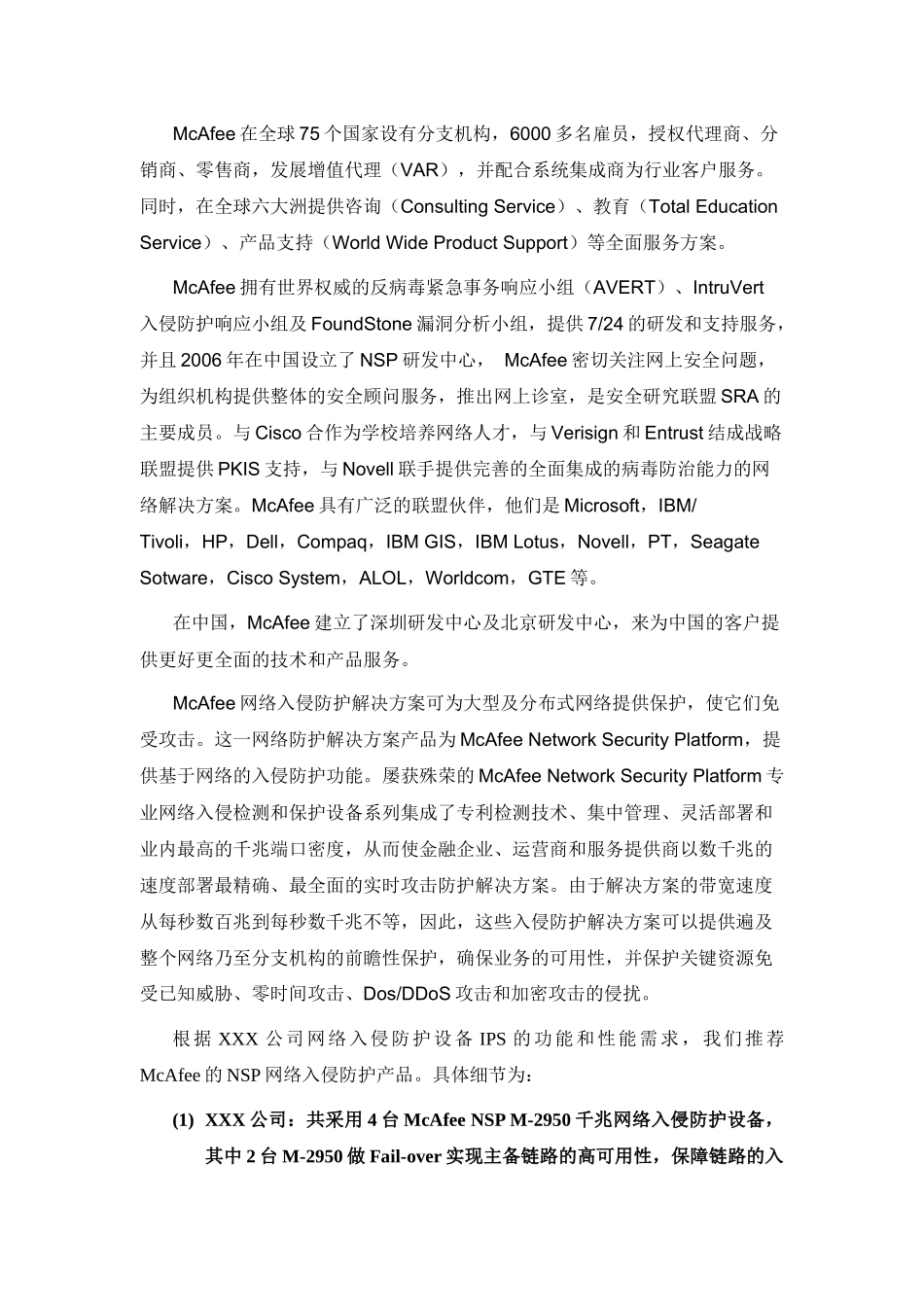 McAfee 在全球 75 个国家设有分支机构，6000 多名雇员，授权代理商、分销商、零售商，发展增值代理（VAR），并配合系统集成商为行业客户服务。同时，在全球六大洲提供咨询（Consulting Service）、教育（Total Education Service）、产品支持（World Wide Product Support）等全面服务方案。

McAfee 拥有世界权威的反病毒紧急事务响应小组（AVERT）、IntruVert 入侵防护响应小组及 FoundStone 漏洞分析小组，提供 7/24 的研发和支持服务，并且 2006 年在中国设立了 NSP 研发中心， McAfee 密切关注网上安全问题，为组织机构提供整体的安全顾问服务，推出网上诊室，是安全研究联盟 SRA 的主要成员。与 Cisco 合作为学校培养网络人才，与 Verisign 和 Entrust 结成战略联盟提供 PKIS 支持，与 Novell 联手提供完善的全面集成的病毒防治能力的网络解决方案。McAfee 具有广泛的联盟伙伴，他们是 Microsoft，IBM/ Tivoli，HP，Dell，Compaq，IBM GIS，IBM Lotus，Novell，PT，Seagate Sotware，Cisco System，ALOL，Worldcom，GTE 等。

在中国，McAfee 建立了深圳研发中心及北京研发中心，来为中国的客户提供更好更全面的技术和产品服务。

McAfee 网络入侵防护解决方案可为大型及分布式网络提供保护，使它们免受攻击。这一网络防护解决方案产品为 McAfee Network Security Platform，提供基于网络的入侵防护功能。屡获殊荣的 McAfee Network Security Platform 专业网络入侵检测和保护设备系列集成了专利检测技术、集中管理、灵活部署和业内最高的千兆端口密度，从而使金融企业、运营商和服务提供商以数千兆的速度部署最精确、最全面的实时攻击防护解决方案。由于解决方案的带宽速度从每秒数百兆到每秒数千兆不等，因此，这些入侵防护解决方案可以提供遍及整个网络乃至分支机构的前瞻性保护，确保业务的可用性，并保护关键资源免受已知威胁、零时间攻击、Dos/DDoS 攻击和加密攻击的侵扰。

根据 XXX 公司网络入侵防护设备 IPS 的功能和性能需求，我们推荐 McAfee 的 NSP 网络入侵防护产品。具体细节为：

(1) XXX 公司：共采用 4 台 McAfee NSP M-2950 千兆网络入侵防护设备，其中 2 台 M-2950 做 Fail-over 实现主备链路的高可用性，保障链路的入